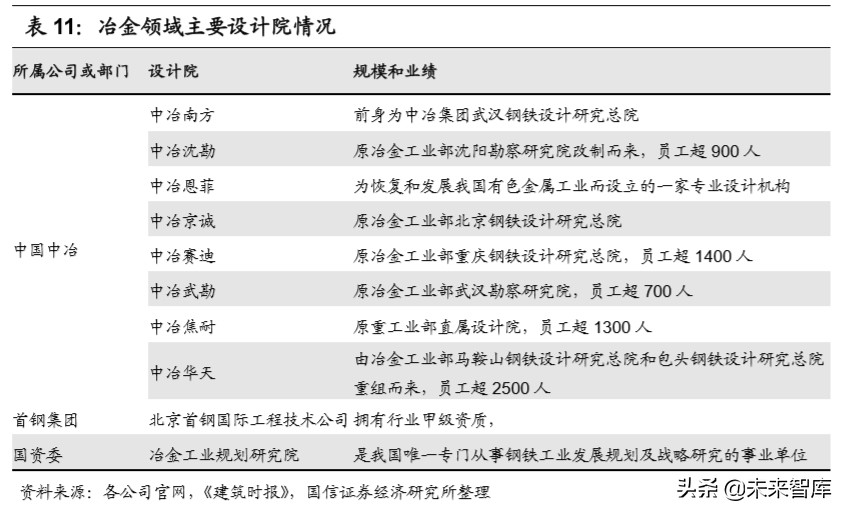 表 11：冶金领域主要设计院情况

| 所属公司或部门 | 设计院 | 规模和业绩 |
|---|---|---|
| 中国中冶 | 中冶南方 | 前身为中冶集团武汉钢铁设计研究总院 |
| | 中冶沈勘 | 原冶金工业部沈阳勘察研究院改制而来，员工超 900 人 |
| | 中冶恩菲 | 为恢复和发展我国有色金属工业而设立的一家专业设计机构 |
| | 中冶京诚 | 原冶金工业部北京钢铁设计研究总院 |
| | 中冶赛迪 | 原冶金工业部重庆钢铁设计研究总院，员工超 1400 人 |
| | 中冶武勘 | 原冶金工业部武汉勘察研究院，员工超 700 人 |
| | 中冶焦耐 | 原重工业部直属设计院，员工超 1300 人 |
| | 中冶华天 | 由冶金工业部马鞍山钢铁设计研究总院和包头钢铁设计研究总院重组而来，员工超 2500 人 |
| 首钢集团 | 北京首钢国际工程技术公司 | 拥有行业甲级资质， |
| 国资委 | 冶金工业规划研究院 | 是我国唯一专门从事钢铁工业发展规划及战略研究的事业单位 |

资料来源：各公司官网，《建筑时报》，国信证券经济研究所整理

头条 @未来智库